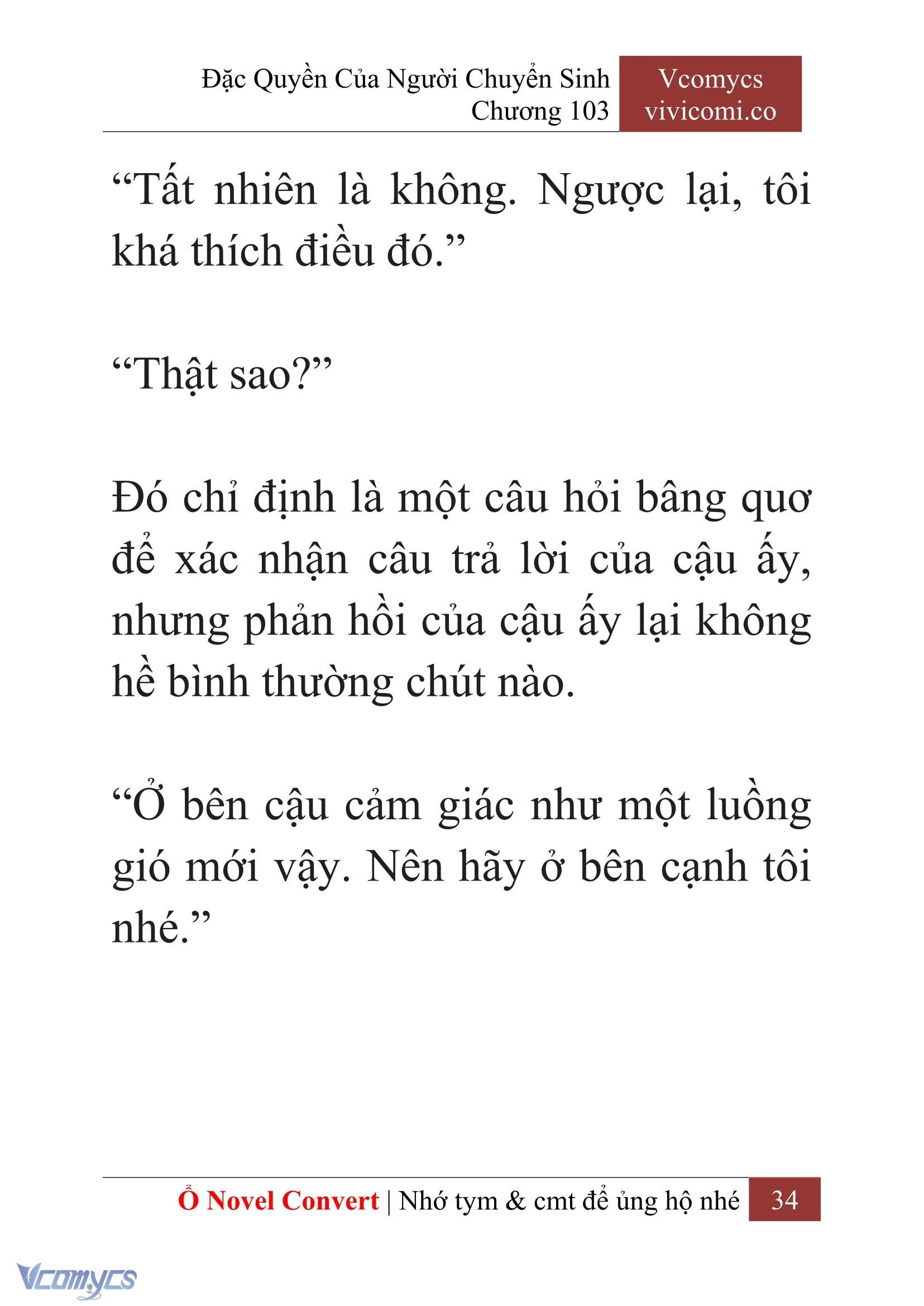 Đặc Quyền Của Người Chuyển Sinh
Chương 103

Vcomycs
vivicomi.co

“Tất nhiên là không. Ngược lại, tôi khá thích điều đó.”

“Thật sao?”

Đó chỉ định là một câu hỏi bâng quơ để xác nhận câu trả lời của cậu ấy, nhưng phản hồi của cậu ấy lại không hề bình thường chút nào.

“Ở bên cậu cảm giác như một luồng gió mới vậy. Nên hãy ở bên cạnh tôi nhé.”

Ổ Novel Convert | Nhớ tym & cmt để ủng hộ nhé 34

Vcomycs